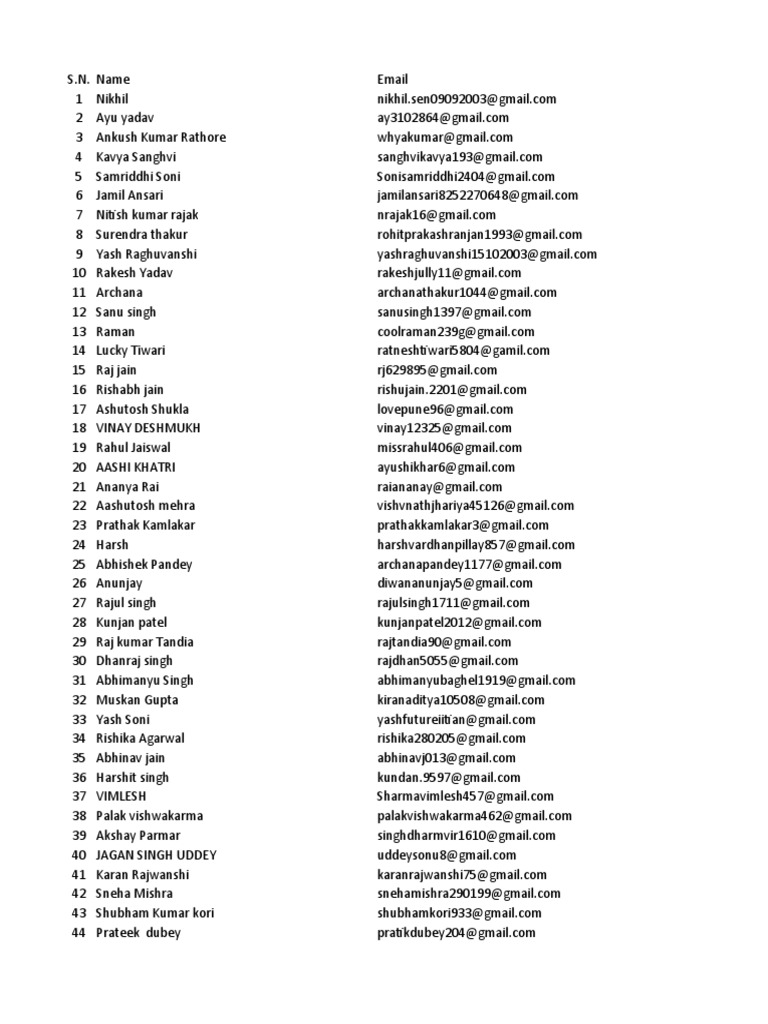 | S.N. | Name | Email |
|---|---|---|
| 1 | Nikhil | nikhil.sen09092003@gmail.com |
| 2 | Ayu yadav | ay3102864@gmail.com |
| 3 | Ankush Kumar Rathore | whyakumar@gmail.com |
| 4 | Kavya Sanghvi | sanghvikavya193@gmail.com |
| 5 | Samriddhi Soni | Sonisamriddhi2404@gmail.com |
| 6 | Jamil Ansari | jamilansari8252270648@gmail.com |
| 7 | Nitish kumar rajak | nrajak16@gmail.com |
| 8 | Surendra thakur | rohitprakashranjan1993@gmail.com |
| 9 | Yash Raghuvanshi | yashraghuvanshi15102003@gmail.com |
| 10 | Rakesh Yadav | rakeshjully11@gmail.com |
| 11 | Archana | archanathakur1044@gmail.com |
| 12 | Sanu singh | sanusingh1397@gmail.com |
| 13 | Raman | coolraman239g@gmail.com |
| 14 | Lucky Tiwari | ratneshtiwari5804@gamil.com |
| 15 | Raj jain | rj629895@gmail.com |
| 16 | Rishabh jain | rishujain.2201@gmail.com |
| 17 | Ashutosh Shukla | lovepune96@gmail.com |
| 18 | VINAY DESHMUKH | vinay12325@gmail.com |
| 19 | Rahul Jaiswal | missrahul406@gmail.com |
| 20 | AASHI KHATRI | ayushikhar6@gmail.com |
| 21 | Ananya Rai | raiananay@gmail.com |
| 22 | Aashutosh mehra | vishvnathjhariya45126@gmail.com |
| 23 | Prathak Kamlakar | prathakkamlakar3@gmail.com |
| 24 | Harsh | harshvardhanpillay857@gmail.com |
| 25 | Abhishek Pandey | archanapandey1177@gmail.com |
| 26 | Anunjay | diwananunjay5@gmail.com |
| 27 | Rajul singh | rajulsingh1711@gmail.com |
| 28 | Kunjan patel | kunjanpatel2012@gmail.com |
| 29 | Raj kumar Tandia | rajtandia90@gmail.com |
| 30 | Dhanraj singh | rajdhan5055@gmail.com |
| 31 | Abhimanyu Singh | abhimanyubaghel1919@gmail.com |
| 32 | Muskan Gupta | kiranaditya10508@gmail.com |
| 33 | Yash Soni | yashfutureiitian@gmail.com |
| 34 | Rishika Agarwal | rishika280205@gmail.com |
| 35 | Abhinav jain | abhinavj013@gmail.com |
| 36 | Harshit singh | kundan.9597@gmail.com |
| 37 | VIMLESH | Sharmavimlesh457@gmail.com |
| 38 | Palak vishwakarma | palakvishwakarma462@gmail.com |
| 39 | Akshay Parmar | singhdharmvir1610@gmail.com |
| 40 | JAGAN SINGH UDDEY | uddeysonu8@gmail.com |
| 41 | Karan Rajwanshi | karanrajwanshi75@gmail.com |
| 42 | Sneha Mishra | snehamishra290199@gmail.com |
| 43 | Shubham Kumar kori | shubhamkori933@gmail.com |
| 44 | Prateek dubey | pratikdubey204@gmail.com |